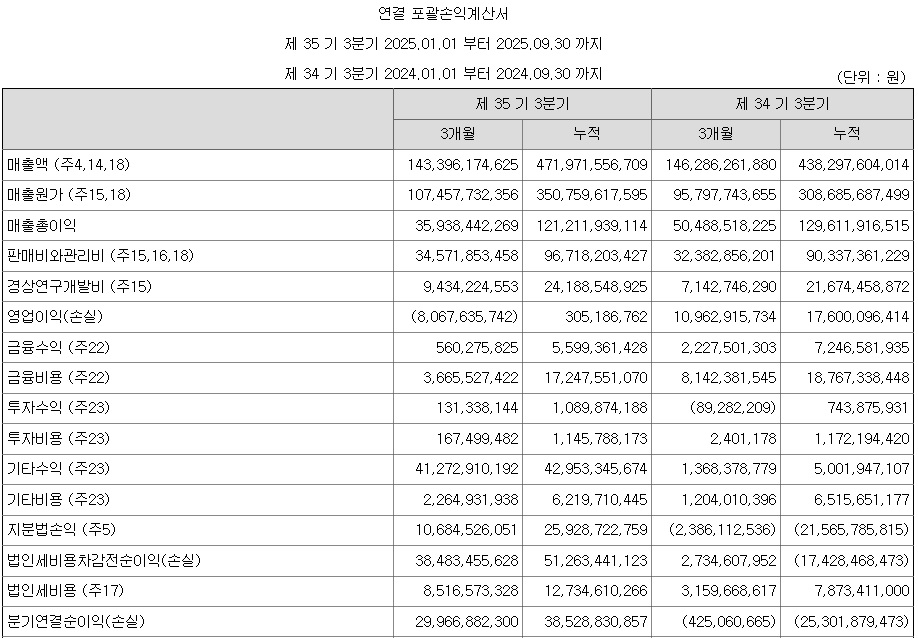 연결 포괄손익계산서

제 35 기 3분기 2025.01.01 부터 2025.09.30 까지

제 34 기 3분기 2024.01.01 부터 2024.09.30 까지

(단위 : 원)

| | 제 35 기 3분기 | | 제 34 기 3분기 | |
|---|---|---|---|---|
| | 3개월 | 누적 | 3개월 | 누적 |
| 매출액 (주4,14,18) | 143,396,174,625 | 471,971,556,709 | 146,286,261,880 | 438,297,604,014 |
| 매출원가 (주15,18) | 107,457,732,356 | 350,759,617,595 | 95,797,743,655 | 308,685,687,499 |
| 매출총이익 | 35,938,442,269 | 121,211,939,114 | 50,488,518,225 | 129,611,916,515 |
| 판매비와관리비 (주15,16,18) | 34,571,853,458 | 96,718,203,427 | 32,382,856,201 | 90,337,361,229 |
| 경상연구개발비 (주15) | 9,434,224,553 | 24,188,548,925 | 7,142,746,290 | 21,674,458,872 |
| 영업이익(손실) | (8,067,635,742) | 305,186,762 | 10,962,915,734 | 17,600,096,414 |
| 금융수익 (주22) | 560,275,825 | 5,599,361,428 | 2,227,501,303 | 7,246,581,935 |
| 금융비용 (주22) | 3,665,527,422 | 17,247,551,070 | 8,142,381,545 | 18,767,338,448 |
| 투자수익 (주23) | 131,338,144 | 1,089,874,188 | (89,282,209) | 743,875,931 |
| 투자비용 (주23) | 167,499,482 | 1,145,788,173 | 2,401,178 | 1,172,194,420 |
| 기타수익 (주23) | 41,272,910,192 | 42,953,345,674 | 1,368,378,779 | 5,001,947,107 |
| 기타비용 (주23) | 2,264,931,938 | 6,219,710,445 | 1,204,010,396 | 6,515,651,177 |
| 지분법손익 (주5) | 10,684,526,051 | 25,928,722,759 | (2,386,112,536) | (21,565,785,815) |
| 법인세비용차감전순이익(손실) | 38,483,455,628 | 51,263,441,123 | 2,734,607,952 | (17,428,468,473) |
| 법인세비용 (주17) | 8,516,573,328 | 12,734,610,266 | 3,159,668,617 | 7,873,411,000 |
| 분기연결순이익(손실) | 29,966,882,300 | 38,528,830,857 | (425,060,665) | (25,301,879,473) |